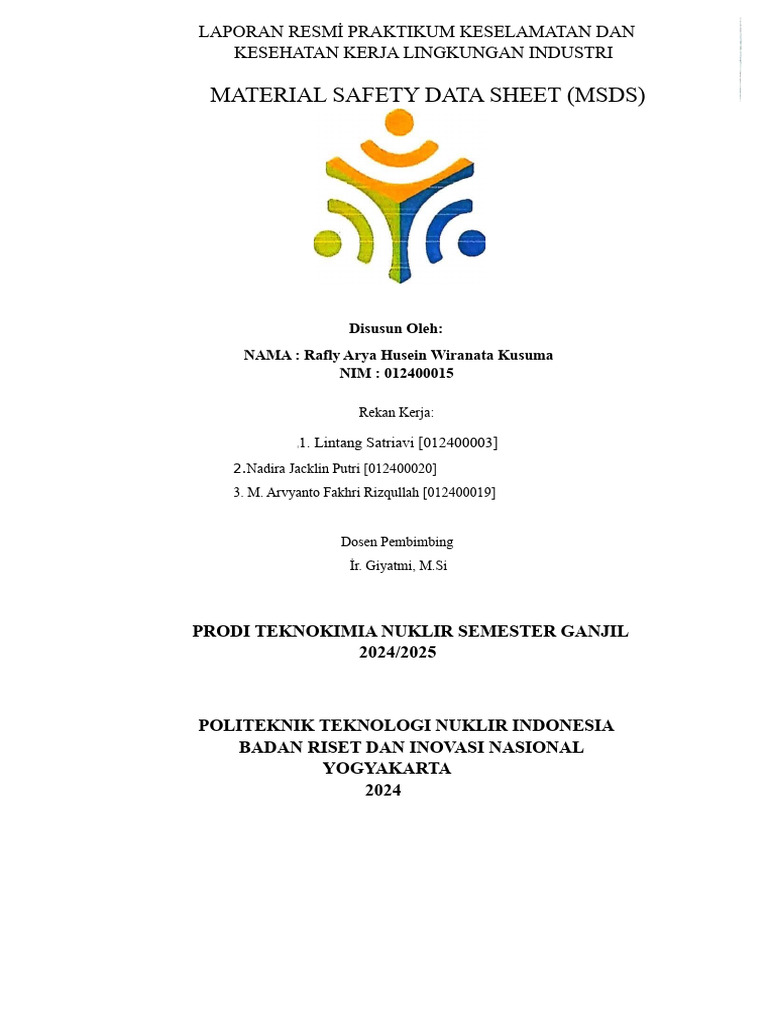 LAPORAN RESMİ PRAKTIKUM KESELAMATAN DAN KESEHATAN KERJA LINGKUNGAN INDUSTRI

MATERIAL SAFETY DATA SHEET (MSDS)

Disusun Oleh:
NAMA : Rafly Arya Husein Wiranata Kusuma
NIM : 012400015

Rekan Kerja:
.1. Lintang Satriavi [012400003]
2.Nadira Jacklin Putri [012400020]
3. M. Arvyanto Fakhri Rizqullah [012400019]

Dosen Pembimbing
İr. Giyatmi, M.Si

PRODI TEKNOKIMIA NUKLIR SEMESTER GANJIL 2024/2025

POLITEKNIK TEKNOLOGI NUKLIR INDONESIA
BADAN RISET DAN INOVASI NASIONAL
YOGYAKARTA
2024